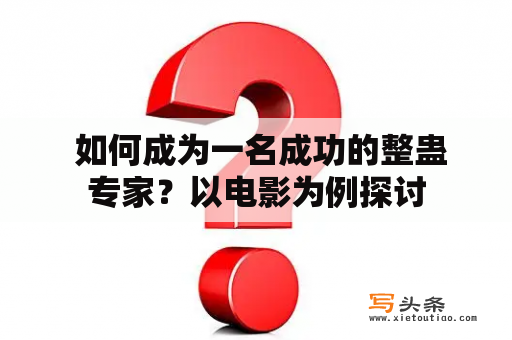 如何成为一名成功的整蛊专家？以电影为例探讨

写头条
www.xietoutiao.com